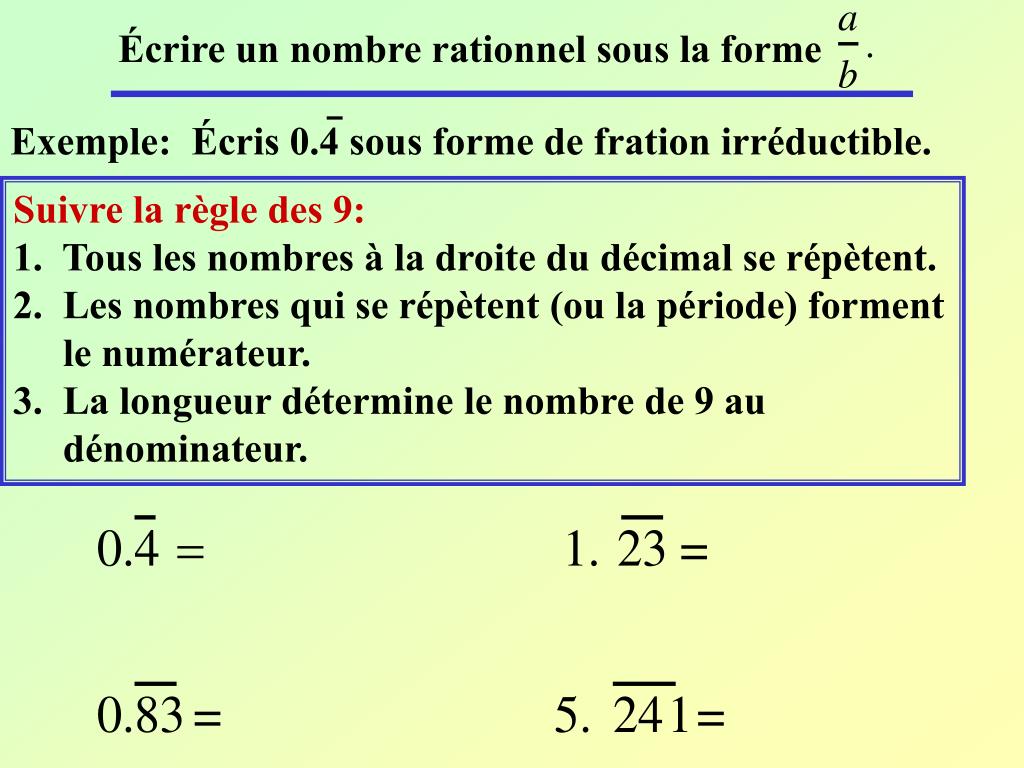 Écrire un nombre rationnel sous la forme $\frac{a}{b}$.

Exemple: Écris $0.\overline{4}$ sous forme de fration irréductible.

Suivre la règle des 9:
1. Tous les nombres à la droite du décimal se répètent.
2. Les nombres qui se répètent (ou la période) forment le numérateur.
3. La longueur détermine le nombre de 9 au dénominateur.

$0.\overline{4} =$

$1.\overline{23} =$

$0.\overline{83} =$

$5.\overline{241} =$